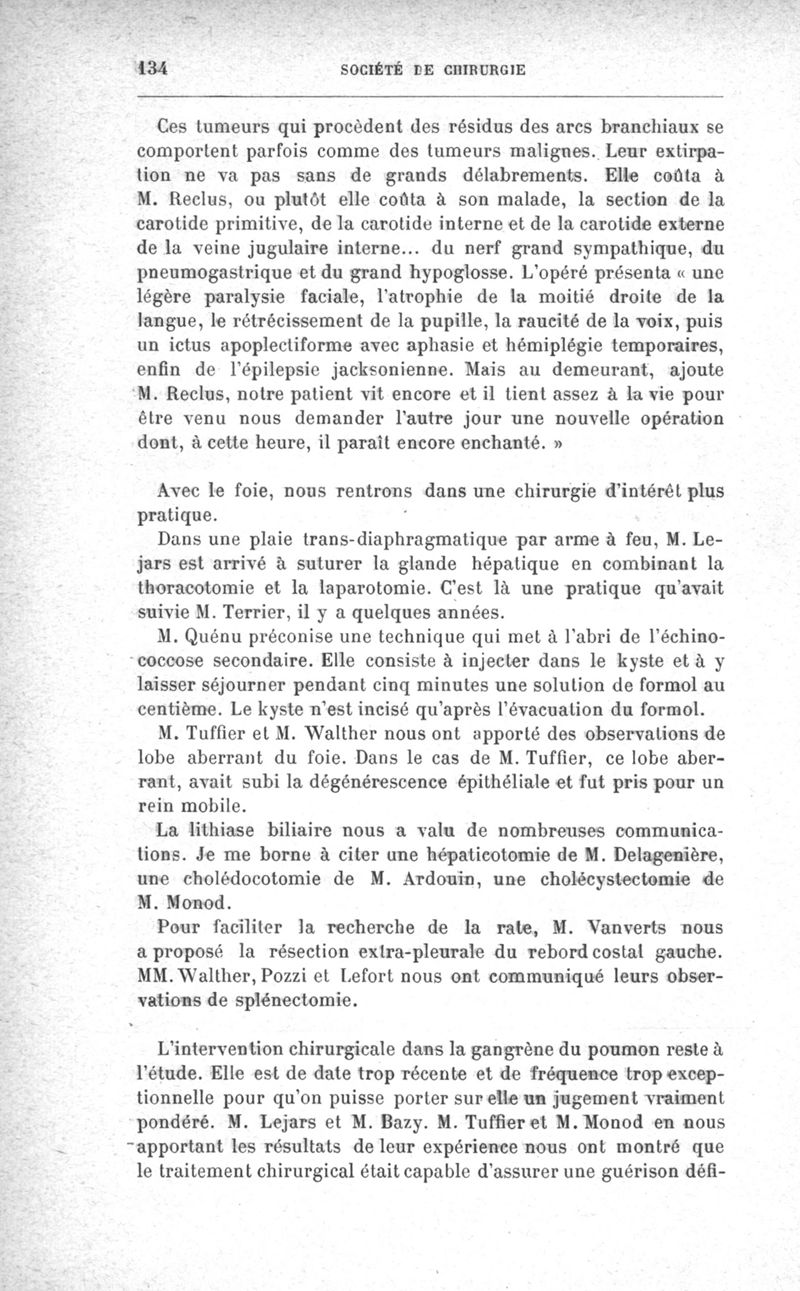 134 SOCIÉTÉ DE CHIRURGIE

Ces tumeurs qui procèdent des résidus des arcs branchiaux se comportent parfois comme des tumeurs malignes. Leur extirpation ne va pas sans de grands délabrements. Elle coûta à M. Reclus, ou plutôt elle coûta à son malade, la section de la carotide primitive, de la carotide interne et de la carotide externe de la veine jugulaire interne... du nerf grand sympathique, du pneumogastrique et du grand hypoglosse. L'opéré présenta « une légère paralysie faciale, l'atrophie de la moitié droite de la langue, le rétrécissement de la pupille, la raucité de la voix, puis un ictus apoplectiforme avec aphasie et hémiplégie temporaires, enfin de l'épilepsie jacksonienne. Mais au demeurant, ajoute M. Reclus, notre patient vit encore et il tient assez à la vie pour être venu nous demander l'autre jour une nouvelle opération dont, à cette heure, il paraît encore enchanté. »

Avec le foie, nous rentrons dans une chirurgie d'intérêt plus pratique.

Dans une plaie trans-diaphragmatique par arme à feu, M. Lejars est arrivé à suturer la glande hépatique en combinant la thoracotomie et la laparotomie. C'est là une pratique qu'avait suivie M. Terrier, il y a quelques années.

M. Quénu préconise une technique qui met à l'abri de l'échinococcose secondaire. Elle consiste à injecter dans le kyste et à y laisser séjourner pendant cinq minutes une solution de formol au centième. Le kyste n'est incisé qu'après l'évacuation du formol.

M. Tuffier et M. Walther nous ont apporté des observations de lobe aberrant du foie. Dans le cas de M. Tuffier, ce lobe aberrant, avait subi la dégénérescence épithéliale et fut pris pour un rein mobile.

La lithiase biliaire nous a valu de nombreuses communications. Je me borne à citer une hépaticotomie de M. Delagenière, une cholédocotomie de M. Ardouin, une cholécystectomie de M. Monod.

Pour faciliter la recherche de la rate, M. Vanverts nous a proposé la résection extra-pleurale du rebord costal gauche. MM. Walther, Pozzi et Lefort nous ont communiqué leurs observations de splénectomie.

L'intervention chirurgicale dans la gangrène du poumon reste à l'étude. Elle est de date trop récente et de fréquence trop exceptionnelle pour qu'on puisse porter sur elle un jugement vraiment pondéré. M. Lejars et M. Bazy. M. Tuffier et M. Monod en nous apportant les résultats de leur expérience nous ont montré que le traitement chirurgical était capable d'assurer une guérison défi-